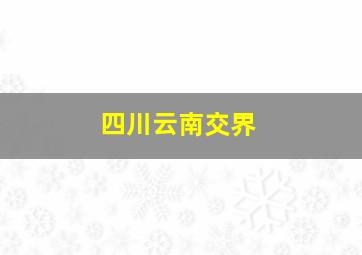 四川云南交界